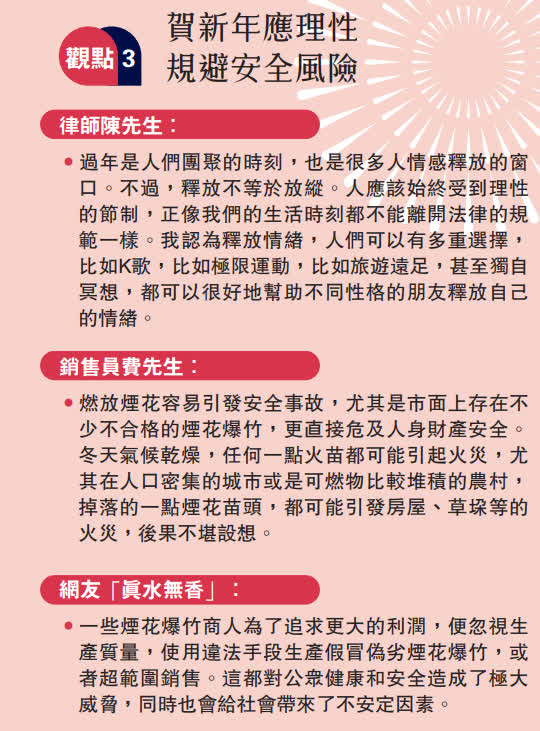 觀點 3

賀新年應理性
規避安全風險

律師陳先生：

• 過年是人們團聚的時刻，也是很多人情感釋放的窗口。不過，釋放不等於放縱。人應該始終受到理性的節制，正像我們的生活時刻都不能離開法律的規範一樣。我認為釋放情緒，人們可以有多重選擇，比如K歌，比如極限運動，比如旅遊遠足，甚至獨自冥想，都可以很好地幫助不同性格的朋友釋放自己的情緒。

銷售員費先生：

• 燃放煙花容易引發安全事故，尤其是市面上存在不少不合格的煙花爆竹，更直接危及人身財產安全。冬天氣候乾燥，任何一點火苗都可能引起火災，尤其在人口密集的城市或是可燃物比較堆積的農村，掉落的一點煙花苗頭，都可能引發房屋、草垛等的火災，後果不堪設想。

網友「真水無香」：

• 一些煙花爆竹商人為了追求更大的利潤，便忽視生產質量，使用違法手段生產假冒偽劣煙花爆竹，或者超範圍銷售。這都對公眾健康和安全造成了極大威脅，同時也會給社會帶來了不安定因素。